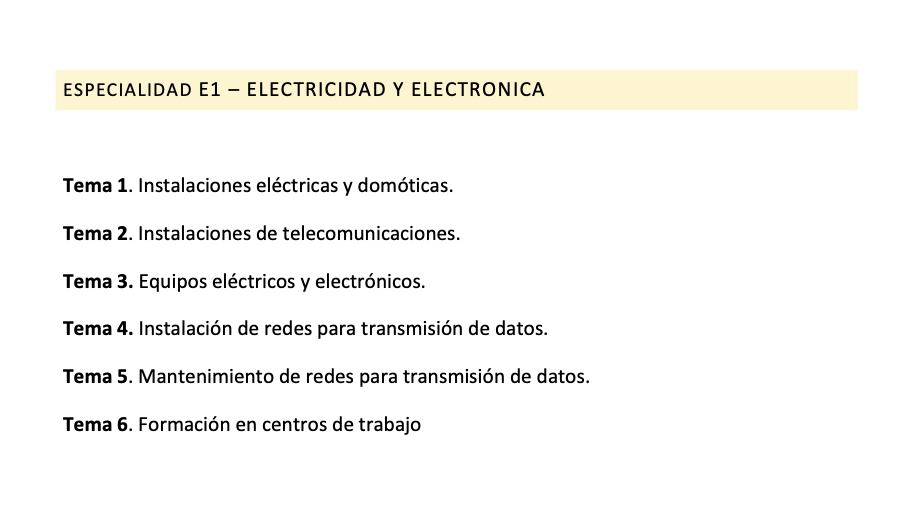 ESPECIALIDAD E1 – ELECTRICIDAD Y ELECTRONICA

Tema 1. Instalaciones eléctricas y domóticas.

Tema 2. Instalaciones de telecomunicaciones.

Tema 3. Equipos eléctricos y electrónicos.

Tema 4. Instalación de redes para transmisión de datos.

Tema 5. Mantenimiento de redes para transmisión de datos.

Tema 6. Formación en centros de trabajo